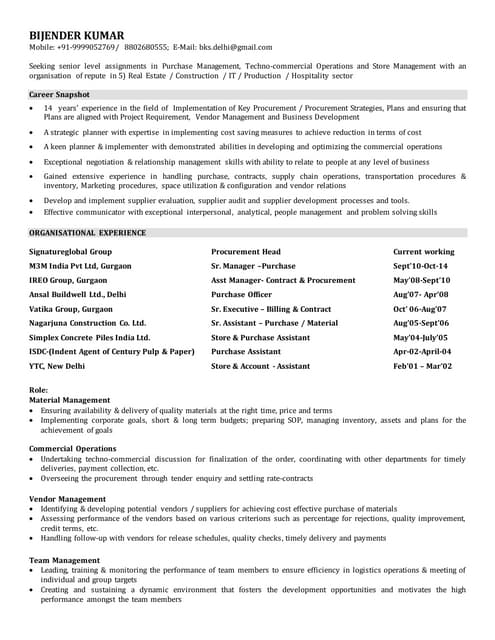 BIJENDER KUMAR
Mobile: +91-9999052769/ 8802680555; E-Mail: bks.delhi@gmail.com

Seeking senior level assignments in Purchase Management, Techno-commercial Operations and Store Management with an organisation of repute in 5) Real Estate / Construction / IT / Production / Hospitality sector

Career Snapshot
• 14 years' experience in the field of Implementation of Key Procurement / Procurement Strategies, Plans and ensuring that Plans are aligned with Project Requirement, Vendor Management and Business Development
• A strategic planner with expertise in implementing cost saving measures to achieve reduction in terms of cost
• A keen planner & implementer with demonstrated abilities in developing and optimizing the commercial operations
• Exceptional negotiation & relationship management skills with ability to relate to people at any level of business
• Gained extensive experience in handling purchase, contracts, supply chain operations, transportation procedures & inventory, Marketing procedures, space utilization & configuration and vendor relations
• Develop and implement supplier evaluation, supplier audit and supplier development processes and tools.
• Effective communicator with exceptional interpersonal, analytical, people management and problem solving skills

ORGANISATIONAL EXPERIENCE

| Signatureglobal Group | Procurement Head | Current working |
|---|---|---|
| M3M India Pvt Ltd, Gurgaon | Sr. Manager –Purchase | Sept'10-Oct-14 |
| IREO Group, Gurgaon | Asst Manager- Contract & Procurement | May'08-Sept'10 |
| Ansal Buildwell Ltd., Delhi | Purchase Officer | Aug'07- Apr'08 |
| Vatika Group, Gurgaon | Sr. Executive – Billing & Contract | Oct' 06-Aug'07 |
| Nagarjuna Construction Co. Ltd. | Sr. Assistant – Purchase / Material | Aug'05-Sept'06 |
| Simplex Concrete Piles India Ltd. | Store & Purchase Assistant | May'04-July'05 |
| ISDC-(Indent Agent of Century Pulp & Paper) | Purchase Assistant | Apr-02-April-04 |
| YTC, New Delhi | Store & Account - Assistant | Feb'01 – Mar'02 |

Role:
Material Management
• Ensuring availability & delivery of quality materials at the right time, price and terms
• Implementing corporate goals, short & long term budgets; preparing SOP, managing inventory, assets and plans for the achievement of goals

Commercial Operations
• Undertaking techno-commercial discussion for finalization of the order, coordinating with other departments for timely deliveries, payment collection, etc.
• Overseeing the procurement through tender enquiry and settling rate-contracts

Vendor Management
• Identifying & developing potential vendors / suppliers for achieving cost effective purchase of materials
• Assessing performance of the vendors based on various criterions such as percentage for rejections, quality improvement, credit terms, etc.
• Handling follow-up with vendors for release schedules, quality checks, timely delivery and payments

Team Management
• Leading, training & monitoring the performance of team members to ensure efficiency in logistics operations & meeting of individual and group targets
• Creating and sustaining a dynamic environment that fosters the development opportunities and motivates the high performance amongst the team members